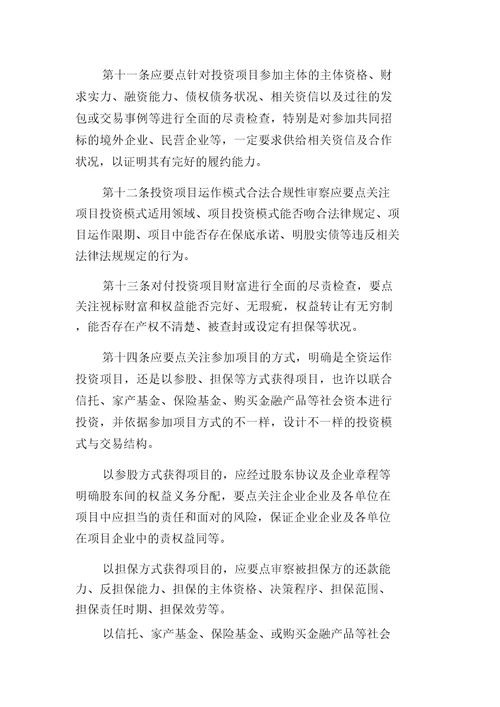 第十一条应要点针对投资项目参加主体的主体资格、财求实力、融资能力、债权债务状况、相关资信以及过往的发包或交易事例等进行全面的尽责检查，特别是对参加共同招标的境外企业、民营企业等，一定要求供给相关资信及合作状况，以证明其有完好的履约能力。

第十二条投资项目运作模式合法合规性审察应要点关注项目投资模式适用领域、项目投资模式能否吻合法律规定、项目运作限期、项目中能否存在保底承诺、明股实债等违反相关法律法规规定的行为。

第十三条对付投资项目财富进行全面的尽责检查，要点关注视标财富和权益能否完好、无瑕疵，权益转让有无穷制，能否存在产权不清楚、被查封或设定有担保等状况。

第十四条应要点关注参加项目的方式，明确是全资运作投资项目，还是以参股、担保等方式获得项目，也许以联合信托、家产基金、保险基金、购买金融产品等社会资本进行投资，并依据参加项目方式的不一样，设计不一样的投资模式与交易结构。

以参股方式获得项目的，应经过股东协议及企业章程等明确股东间的权益义务分配，要点关注企业企业及各单位在项目中应担当的责任和面对的风险，保证企业企业及各单位在项目企业中的责权益同等。

以担保方式获得项目的，应要点审察被担保方的还款能力、反担保能力、担保的主体资格、决策程序、担保范围、担保责任时期、担保效劳等。

以信托、家产基金、保险基金、或购买金融产品等社会